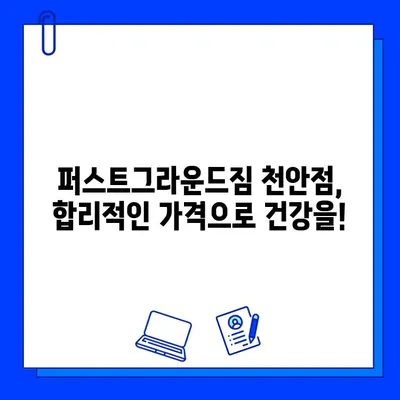 퍼스트그라운드짐 천안점, 합리적인 가격으로 건강을!